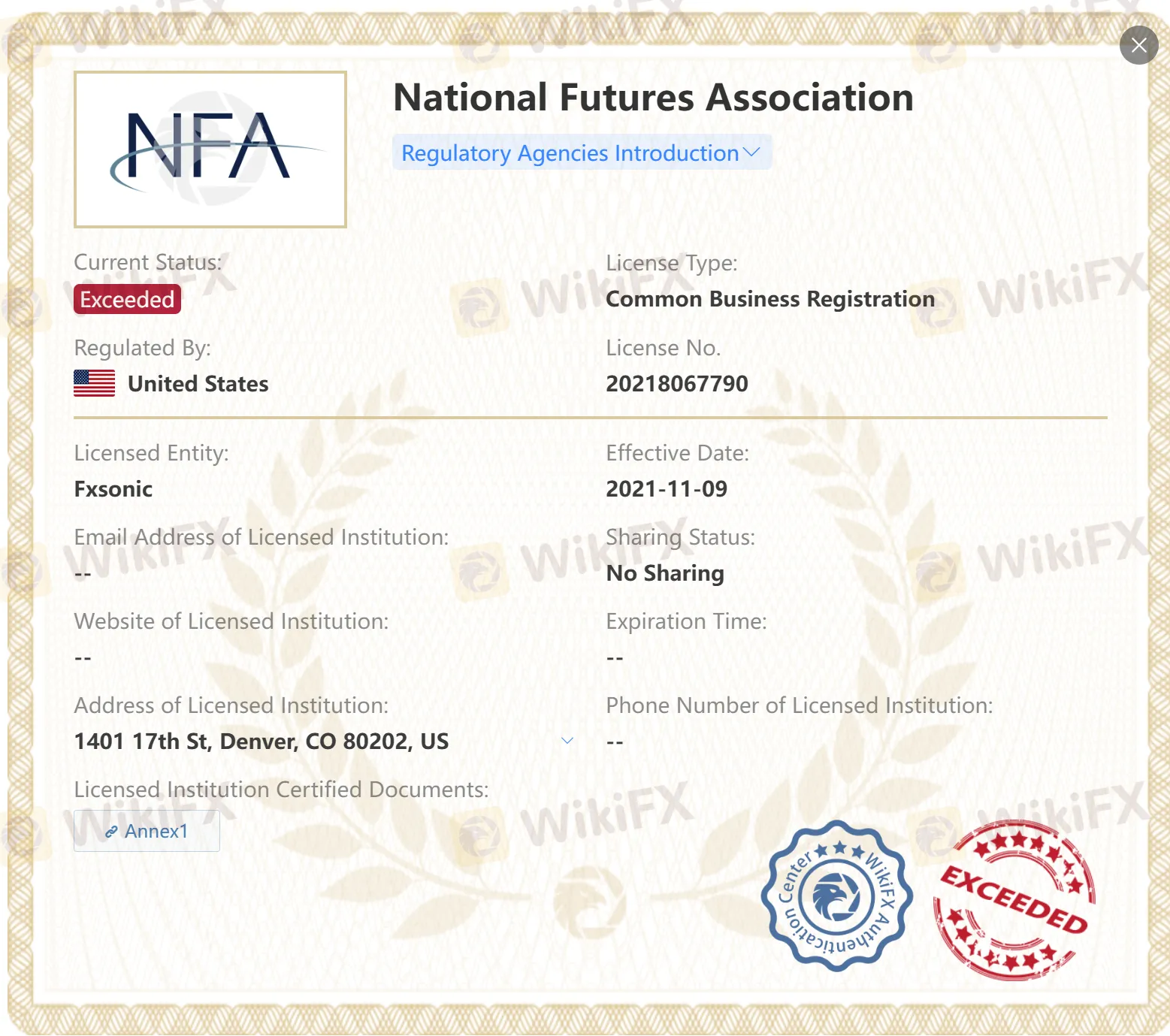 NFA

National Futures Association

Regulatory Agencies Introduction

Current Status:

Exceeded

License Type:

Common Business Registration

Regulated By:

United States

License No.

20218067790

Licensed Entity:

Fxsonic

Effective Date:

2021-11-09

Email Address of Licensed Institution:

--

Sharing Status:

No Sharing

Website of Licensed Institution:

--

Expiration Time:

--

Address of Licensed Institution:

1401 17th St, Denver, CO 80202, US

Phone Number of Licensed Institution:

--

Licensed Institution Certified Documents:

Annex1

WikiFX Authentication Center

EXCEEDED

WikiFX